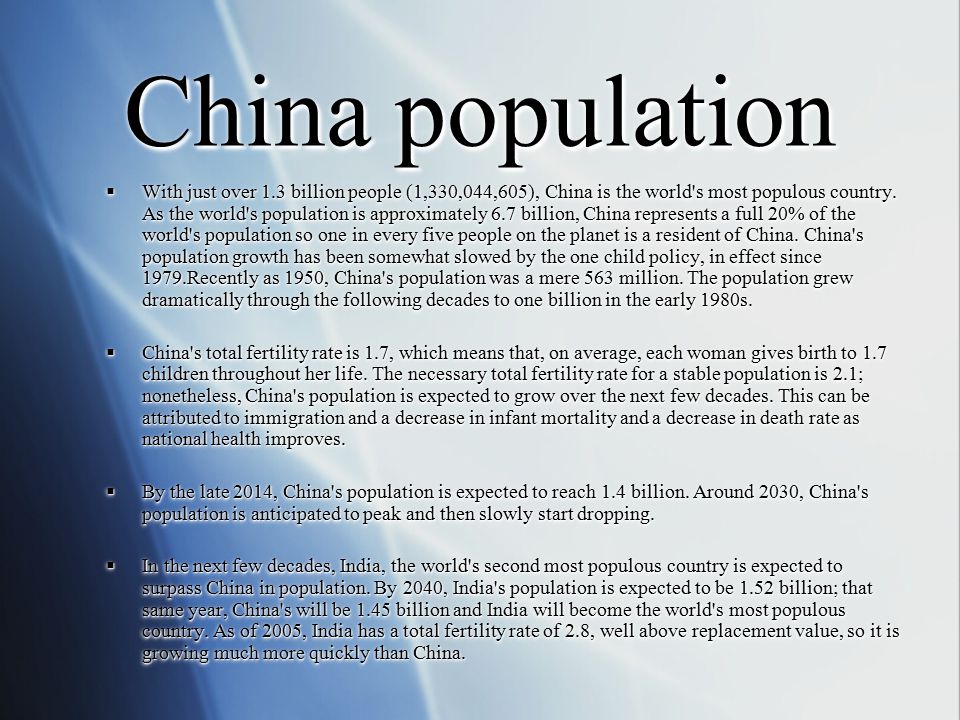 China population

▪ With just over 1.3 billion people (1,330,044,605), China is the world's most populous country. As the world's population is approximately 6.7 billion, China represents a full 20% of the world's population so one in every five people on the planet is a resident of China. China's population growth has been somewhat slowed by the one child policy, in effect since 1979.Recently as 1950, China's population was a mere 563 million. The population grew dramatically through the following decades to one billion in the early 1980s.

▪ China's total fertility rate is 1.7, which means that, on average, each woman gives birth to 1.7 children throughout her life. The necessary total fertility rate for a stable population is 2.1; nonetheless, China's population is expected to grow over the next few decades. This can be attributed to immigration and a decrease in infant mortality and a decrease in death rate as national health improves.

▪ By the late 2014, China's population is expected to reach 1.4 billion. Around 2030, China's population is anticipated to peak and then slowly start dropping.

▪ In the next few decades, India, the world's second most populous country is expected to surpass China in population. By 2040, India's population is expected to be 1.52 billion; that same year, China's will be 1.45 billion and India will become the world's most populous country. As of 2005, India has a total fertility rate of 2.8, well above replacement value, so it is growing much more quickly than China.